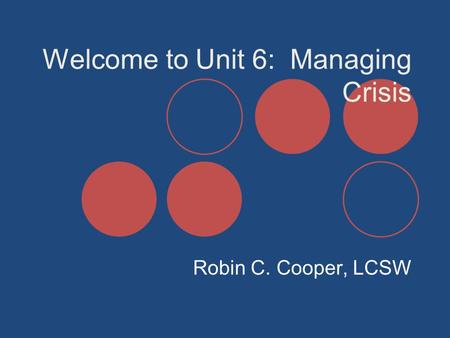 Welcome to Unit 6: Managing Crisis

Robin C. Cooper, LCSW